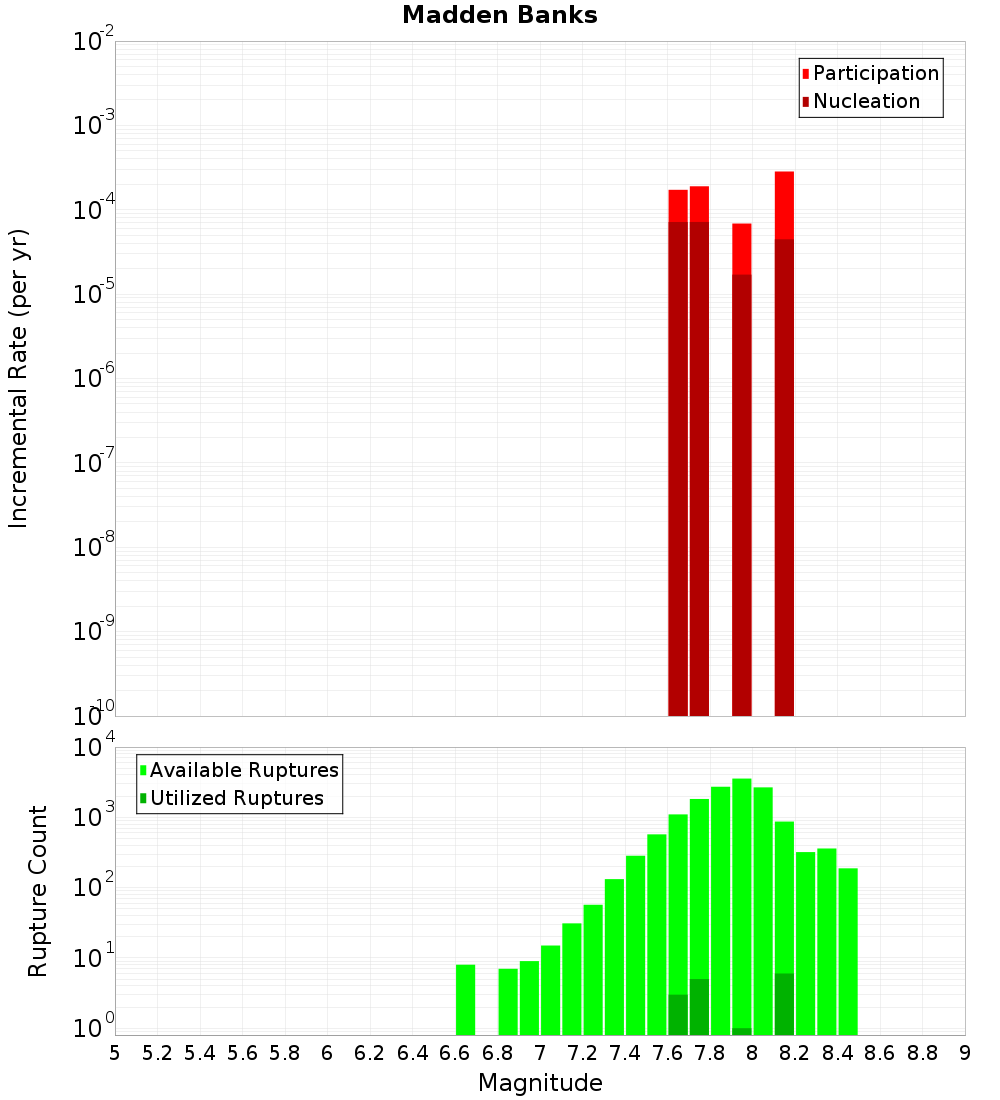 Madden Banks

Participation
Nucleation

Incremental Rate (per yr)

$10^{-2}$
$10^{-3}$
$10^{-4}$
$10^{-5}$
$10^{-6}$
$10^{-7}$
$10^{-8}$
$10^{-9}$
$10^{-10}$

Available Ruptures
Utilized Ruptures

Rupture Count

$10^{4}$
$10^{3}$
$10^{2}$
$10^{1}$
$10^{0}$

5 5.2 5.4 5.6 5.8 6 6.2 6.4 6.6 6.8 7 7.2 7.4 7.6 7.8 8 8.2 8.4 8.6 8.8 9

Magnitude